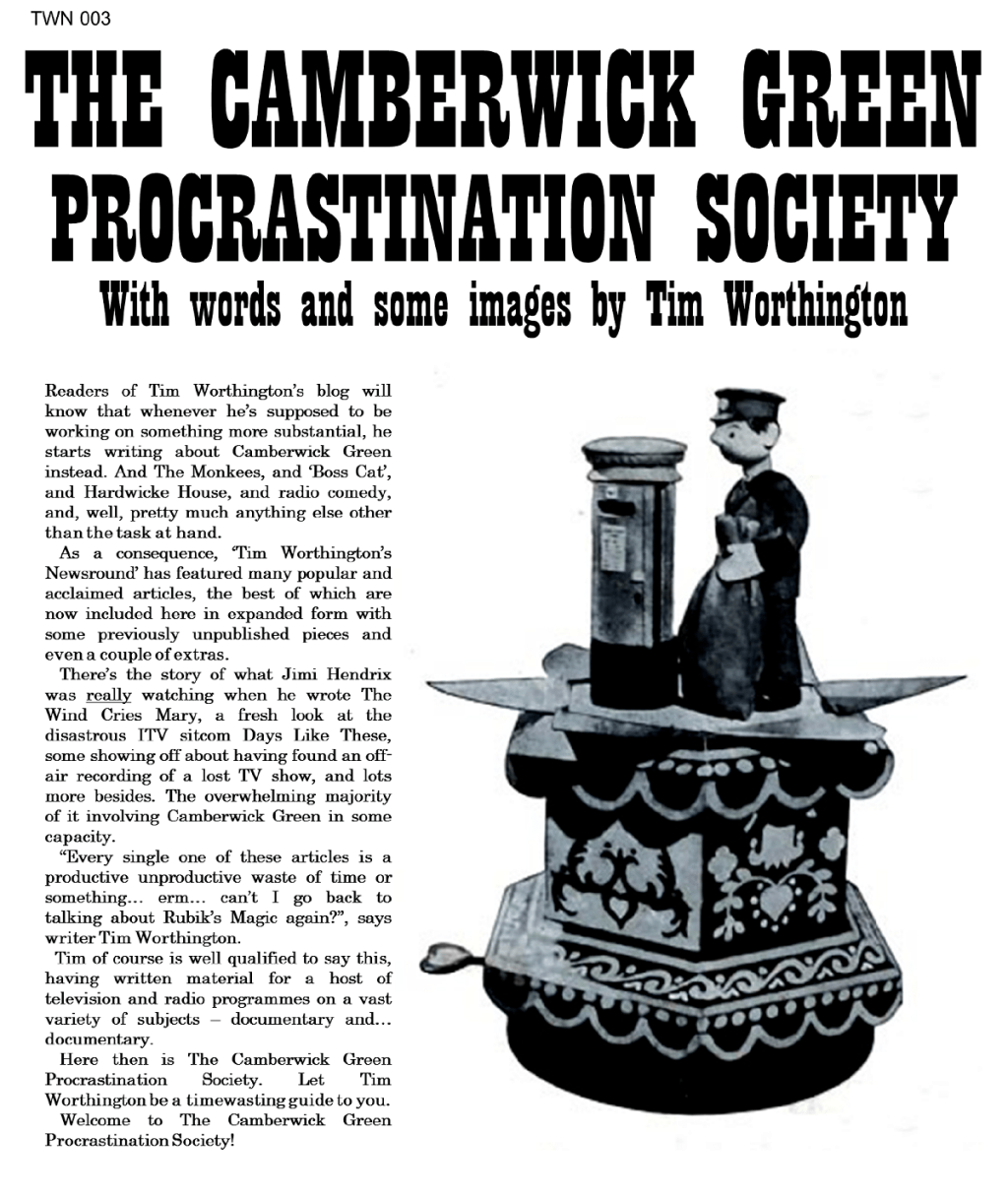 TWN 003

THE CAMBERWICK GREEN PROCRASTINATION SOCIETY

With words and some images by Tim Worthington

Readers of Tim Worthington's blog will know that whenever he's supposed to be working on something more substantial, he starts writing about Camberwick Green instead. And The Monkees, and 'Boss Cat', and Hardwicke House, and radio comedy, and, well, pretty much anything else other than the task at hand.

As a consequence, 'Tim Worthington's Newsround' has featured many popular and acclaimed articles, the best of which are now included here in expanded form with some previously unpublished pieces and even a couple of extras.

There's the story of what Jimi Hendrix was really watching when he wrote The Wind Cries Mary, a fresh look at the disastrous ITV sitcom Days Like These, some showing off about having found an off-air recording of a lost TV show, and lots more besides. The overwhelming majority of it involving Camberwick Green in some capacity.

"Every single one of these articles is a productive unproductive waste of time or something... erm... can't I go back to talking about Rubik's Magic again?", says writer Tim Worthington.

Tim of course is well qualified to say this, having written material for a host of television and radio programmes on a vast variety of subjects – documentary and... documentary.

Here then is The Camberwick Green Procrastination Society. Let Tim Worthington be a timewasting guide to you.

Welcome to The Camberwick Green Procrastination Society!